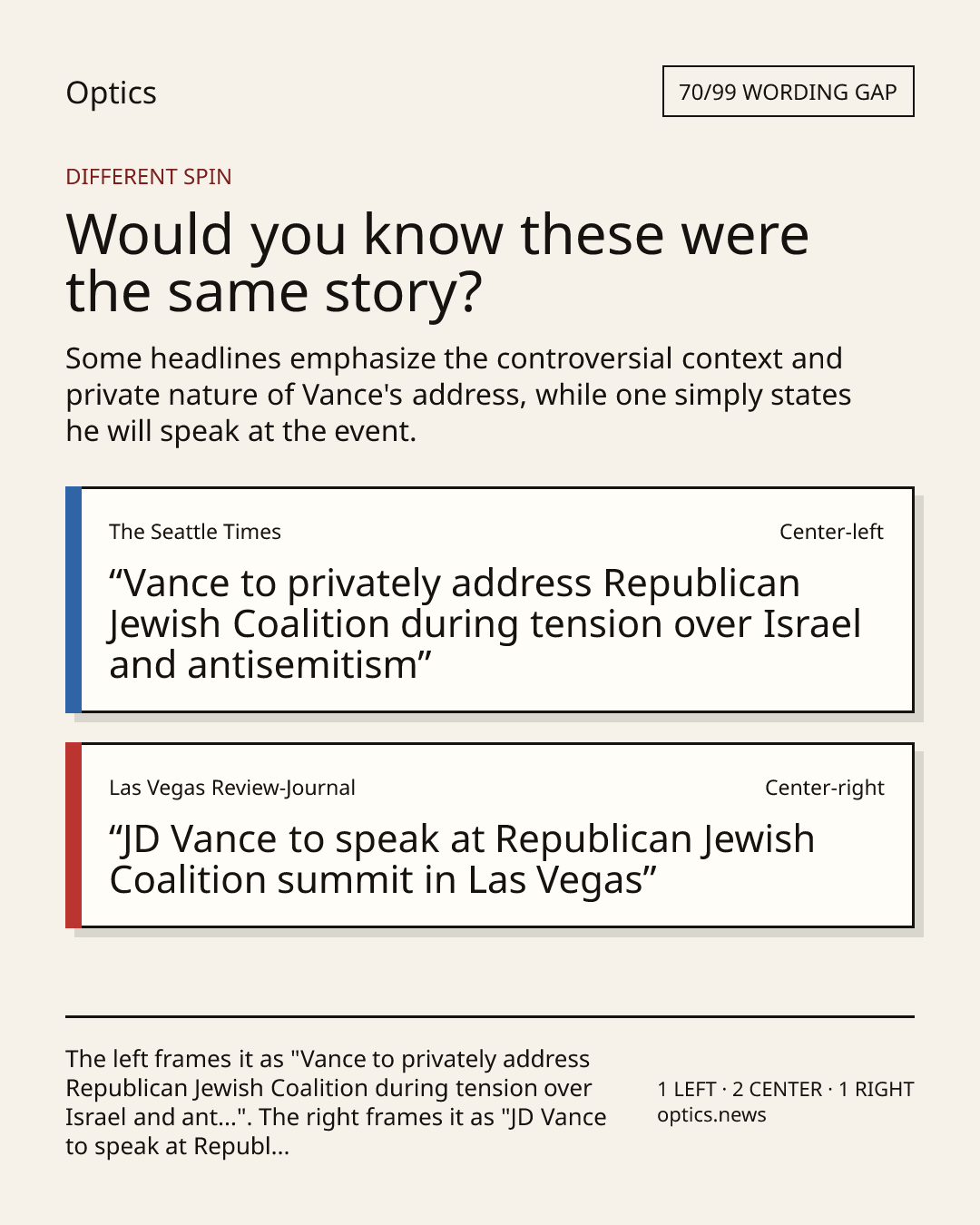 Optics

70/99 WORDING GAP

DIFFERENT SPIN

Would you know these were the same story?

Some headlines emphasize the controversial context and private nature of Vance's address, while one simply states he will speak at the event.

The Seattle Times

Center-left

“Vance to privately address Republican Jewish Coalition during tension over Israel and antisemitism”

Las Vegas Review-Journal

Center-right

“JD Vance to speak at Republican Jewish Coalition summit in Las Vegas”

The left frames it as "Vance to privately address Republican Jewish Coalition during tension over Israel and ant...". The right frames it as "JD Vance to speak at Republ...

1 LEFT · 2 CENTER · 1 RIGHT
optics.news